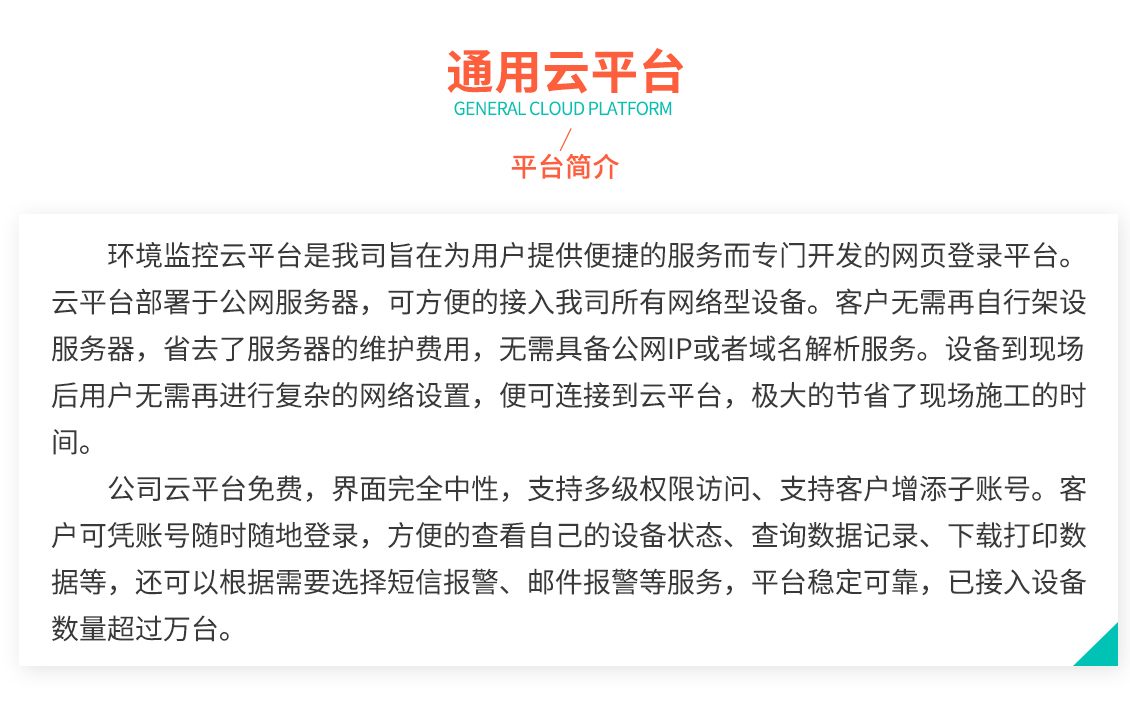 通用云平台
GENERAL CLOUD PLATFORM
平台简介

环境监控云平台是我司旨在为用户提供便捷的服务而专门开发的网页登录平台。云平台部署于公网服务器，可方便的接入我司所有网络型设备。客户无需再自行架设服务器，省去了服务器的维护费用，无需具备公网IP或者域名解析服务。设备到现场后用户无需再进行复杂的网络设置，便可连接到云平台，极大的节省了现场施工的时间。

公司云平台免费，界面完全中性，支持多级权限访问、支持客户增添子账号。客户可凭账号随时随地登录，方便的查看自己的设备状态、查询数据记录、下载打印数据等，还可以根据需要选择短信报警、邮件报警等服务，平台稳定可靠，已接入设备数量超过万台。